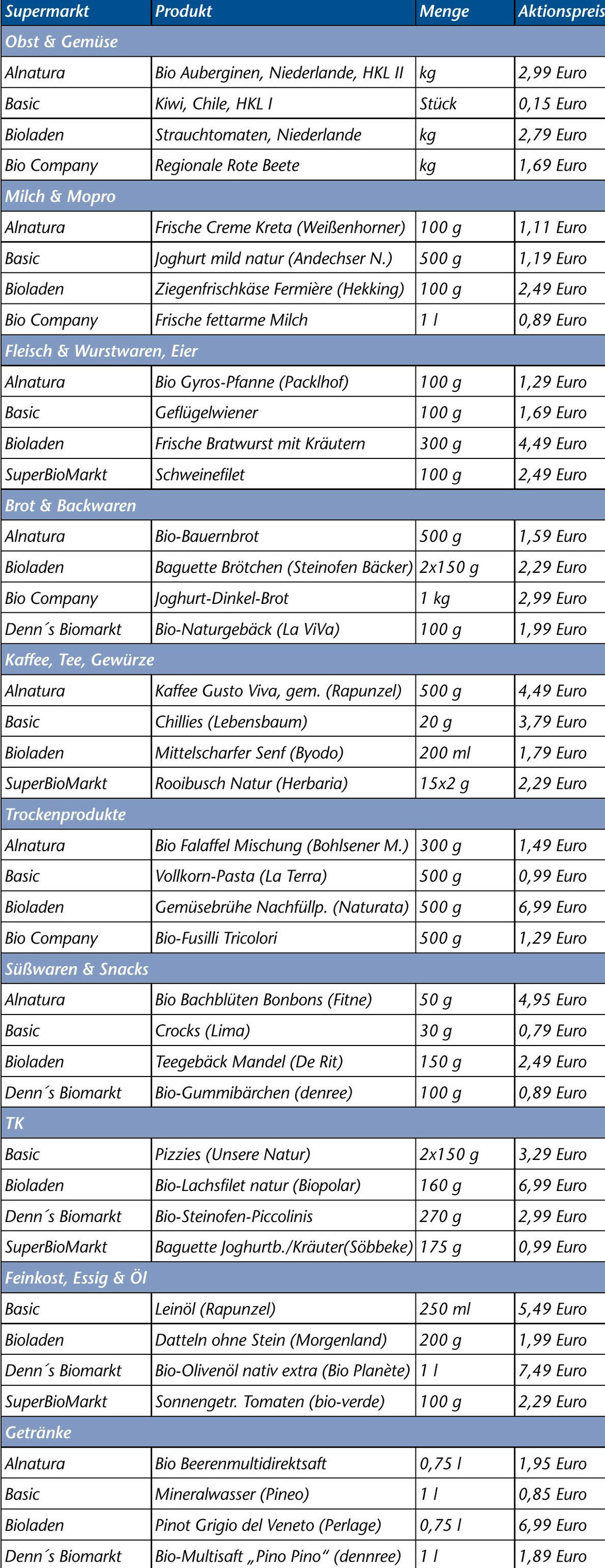 | Supermarkt | Produkt | Menge | Aktionspreis |
|---|---|---|---|
| Obst & Gemüse | | | |
| Alnatura | Bio Auberginen, Niederlande, HKL II | kg | 2,99 Euro |
| Basic | Kiwi, Chile, HKL I | Stück | 0,15 Euro |
| Bioladen | Strauchtomaten, Niederlande | kg | 2,79 Euro |
| Bio Company | Regionale Rote Beete | kg | 1,69 Euro |
| Milch & Mopro | | | |
| Alnatura | Frische Creme Kreta (Weißenhorner) | 100 g | 1,11 Euro |
| Basic | Joghurt mild natur (Andechser N.) | 500 g | 1,19 Euro |
| Bioladen | Ziegenfrischkäse Fermière (Hekking) | 100 g | 2,49 Euro |
| Bio Company | Frische fettarme Milch | 1 l | 0,89 Euro |
| Fleisch & Wurstwaren, Eier | | | |
| Alnatura | Bio Gyros-Pfanne (Packlhof) | 100 g | 1,29 Euro |
| Basic | Geflügelwiener | 100 g | 1,69 Euro |
| Bioladen | Frische Bratwurst mit Kräutern | 300 g | 4,49 Euro |
| SuperBioMarkt | Schweinefilet | 100 g | 2,49 Euro |
| Brot & Backwaren | | | |
| Alnatura | Bio-Bauernbrot | 500 g | 1,59 Euro |
| Bioladen | Baguette Brötchen (Steinofen Bäcker) | 2x150 g | 2,29 Euro |
| Bio Company | Joghurt-Dinkel-Brot | 1 kg | 2,99 Euro |
| Denn´s Biomarkt | Bio-Naturgebäck (La ViVa) | 100 g | 1,99 Euro |
| Kaffee, Tee, Gewürze | | | |
| Alnatura | Kaffee Gusto Viva, gem. (Rapunzel) | 500 g | 4,49 Euro |
| Basic | Chillies (Lebensbaum) | 20 g | 3,79 Euro |
| Bioladen | Mittelscharfer Senf (Byodo) | 200 ml | 1,79 Euro |
| SuperBioMarkt | Rooibusch Natur (Herbaria) | 15x2 g | 2,29 Euro |
| Trockenprodukte | | | |
| Alnatura | Bio Falaffel Mischung (Bohlsener M.) | 300 g | 1,49 Euro |
| Basic | Vollkorn-Pasta (La Terra) | 500 g | 0,99 Euro |
| Bioladen | Gemüsebrühe Nachfüllp. (Naturata) | 500 g | 6,99 Euro |
| Bio Company | Bio-Fusilli Tricolori | 500 g | 1,29 Euro |
| Süßwaren & Snacks | | | |
| Alnatura | Bio Bachblüten Bonbons (Fitne) | 50 g | 4,95 Euro |
| Basic | Crocks (Lima) | 30 g | 0,79 Euro |
| Bioladen | Teegebäck Mandel (De Rit) | 150 g | 2,49 Euro |
| Denn´s Biomarkt | Bio-Gummibärchen (denree) | 100 g | 0,89 Euro |
| TK | | | |
| Basic | Pizzies (Unsere Natur) | 2x150 g | 3,29 Euro |
| Bioladen | Bio-Lachsfilet natur (Biopolar) | 160 g | 6,99 Euro |
| Denn´s Biomarkt | Bio-Steinofen-Piccolinis | 270 g | 2,99 Euro |
| SuperBioMarkt | Baguette Joghurtb./Kräuter(Söbbeke) | 175 g | 0,99 Euro |
| Feinkost, Essig & Öl | | | |
| Basic | Leinöl (Rapunzel) | 250 ml | 5,49 Euro |
| Bioladen | Datteln ohne Stein (Morgenland) | 200 g | 1,99 Euro |
| Denn´s Biomarkt | Bio-Olivenöl nativ extra (Bio Planète) | 1 l | 7,49 Euro |
| SuperBioMarkt | Sonnengetr. Tomaten (bio-verde) | 100 g | 2,29 Euro |
| Getränke | | | |
| Alnatura | Bio Beerenmultidirektsaft | 0,75 l | 1,95 Euro |
| Basic | Mineralwasser (Pineo) | 1 l | 0,85 Euro |
| Bioladen | Pinot Grigio del Veneto (Perlage) | 0,75 l | 6,99 Euro |
| Denn´s Biomarkt | Bio-Multisaft „Pino Pino“ (dennree) | 1 l | 1,89 Euro |